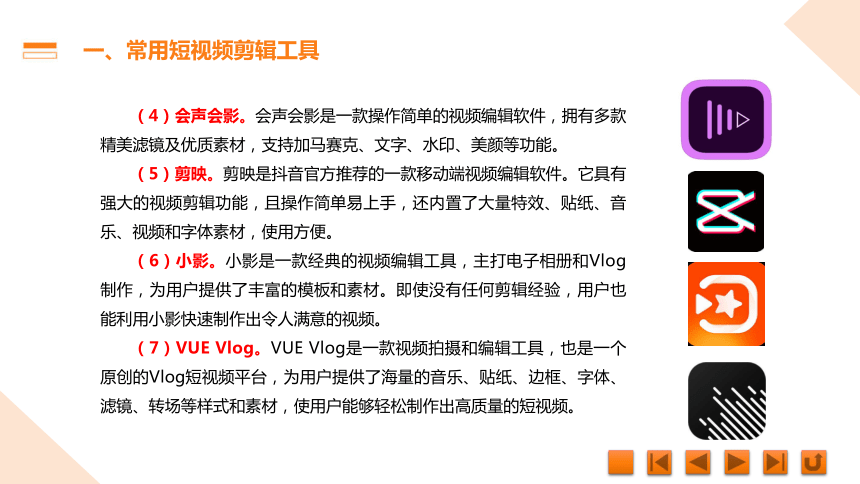 一、常用短视频剪辑工具

（4）会声会影。会声会影是一款操作简单的视频编辑软件，拥有多款精美滤镜及优质素材，支持加马赛克、文字、水印、美颜等功能。

（5）剪映。剪映是抖音官方推荐的一款移动端视频编辑软件。它具有强大的视频剪辑功能，且操作简单易上手，还内置了大量特效、贴纸、音乐、视频和字体素材，使用方便。

（6）小影。小影是一款经典的视频编辑工具，主打电子相册和Vlog制作，为用户提供了丰富的模板和素材。即使没有任何剪辑经验，用户也能利用小影快速制作出令人满意的视频。

（7）VUE Vlog。VUE Vlog是一款视频拍摄和编辑工具，也是一个原创的Vlog短视频平台，为用户提供了海量的音乐、贴纸、边框、字体、滤镜、转场等样式和素材，使用户能够轻松制作出高质量的短视频。